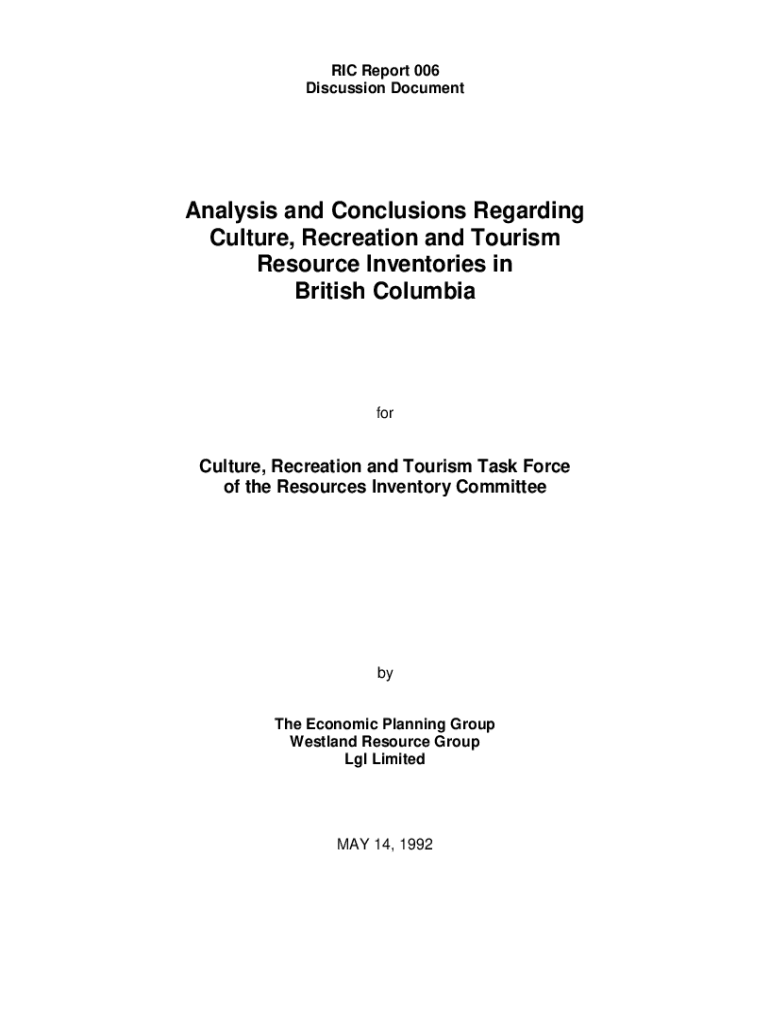 RIC Report 006
Discussion Document

Analysis and Conclusions Regarding Culture, Recreation and Tourism Resource Inventories in British Columbia

for

Culture, Recreation and Tourism Task Force of the Resources Inventory Committee

by

The Economic Planning Group
Westland Resource Group
Lgl Limited

MAY 14, 1992